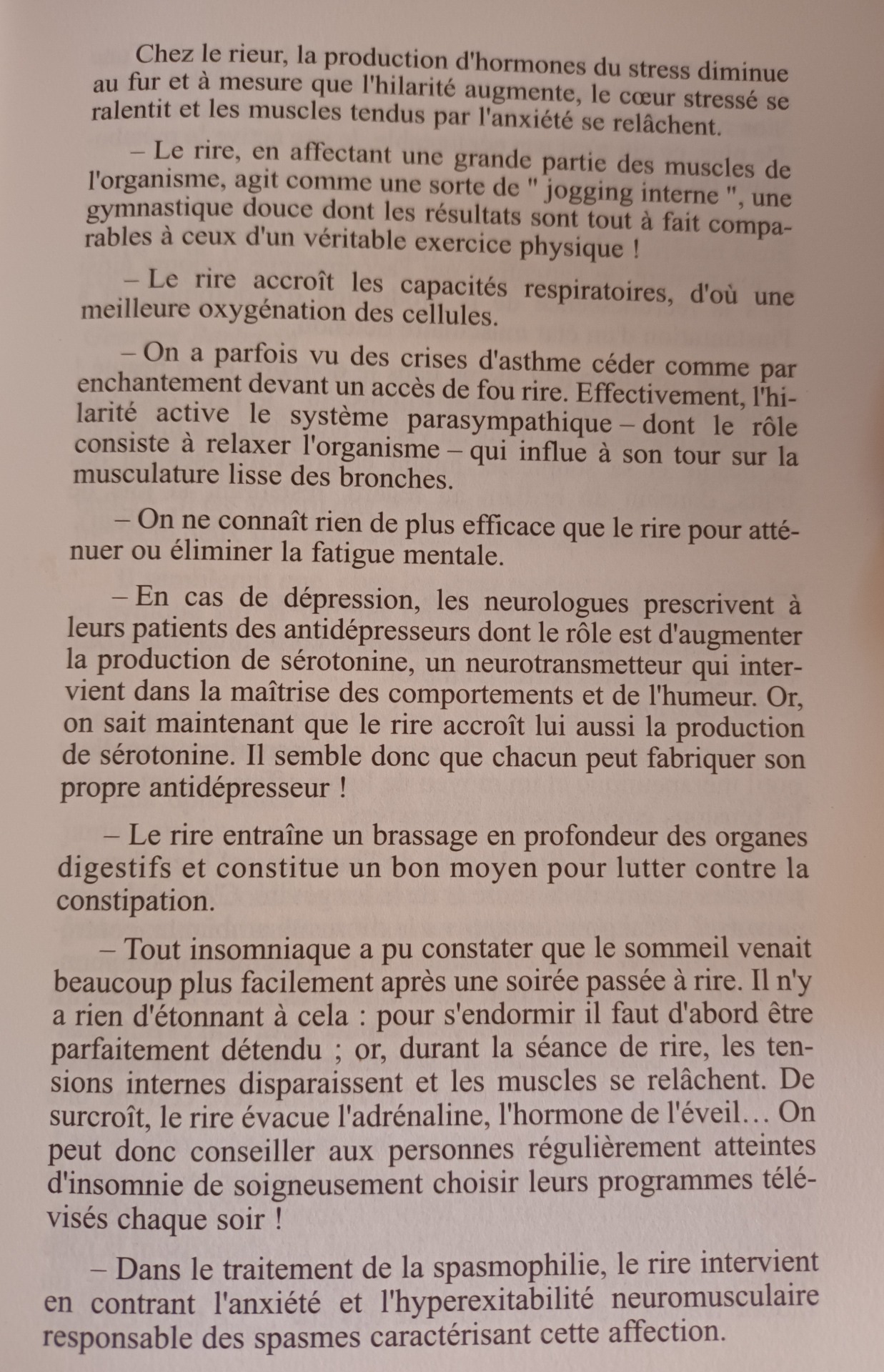 Chez le rieur, la production d'hormones du stress diminue au fur et à mesure que l'hilarité augmente, le cœur stressé se ralentit et les muscles tendus par l'anxiété se relâchent.

– Le rire, en affectant une grande partie des muscles de l'organisme, agit comme une sorte de " jogging interne ", une gymnastique douce dont les résultats sont tout à fait comparables à ceux d'un véritable exercice physique !

– Le rire accroît les capacités respiratoires, d'où une meilleure oxygénation des cellules.

– On a parfois vu des crises d'asthme céder comme par enchantement devant un accès de fou rire. Effectivement, l'hilarité active le système parasympathique – dont le rôle consiste à relaxer l'organisme – qui influe à son tour sur la musculature lisse des bronches.

– On ne connaît rien de plus efficace que le rire pour atténuer ou éliminer la fatigue mentale.

– En cas de dépression, les neurologues prescrivent à leurs patients des antidépresseurs dont le rôle est d'augmenter la production de sérotonine, un neurotransmetteur qui intervient dans la maîtrise des comportements et de l'humeur. Or, on sait maintenant que le rire accroît lui aussi la production de sérotonine. Il semble donc que chacun peut fabriquer son propre antidépresseur !

– Le rire entraîne un brassage en profondeur des organes digestifs et constitue un bon moyen pour lutter contre la constipation.

– Tout insomniaque a pu constater que le sommeil venait beaucoup plus facilement après une soirée passée à rire. Il n'y a rien d'étonnant à cela : pour s'endormir il faut d'abord être parfaitement détendu ; or, durant la séance de rire, les tensions internes disparaissent et les muscles se relâchent. De surcroît, le rire évacue l'adrénaline, l'hormone de l'éveil… On peut donc conseiller aux personnes régulièrement atteintes d'insomnie de soigneusement choisir leurs programmes télévisés chaque soir !

– Dans le traitement de la spasmophilie, le rire intervient en contrant l'anxiété et l'hyperexitabilité neuromusculaire responsable des spasmes caractérisant cette affection.